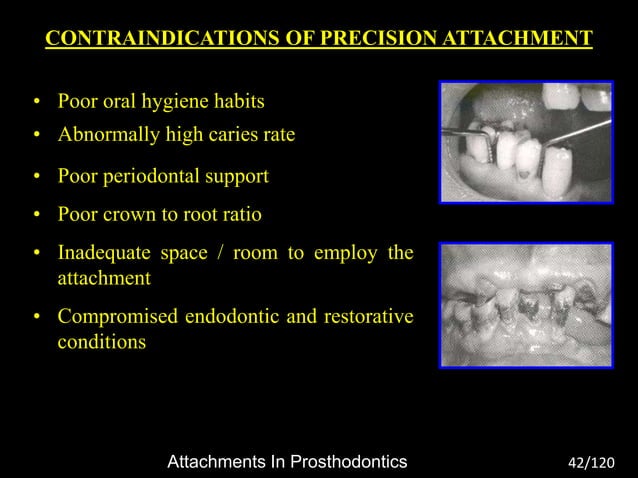 CONTRAINDICATIONS OF PRECISION ATTACHMENT

• Poor oral hygiene habits
• Abnormally high caries rate
• Poor periodontal support
• Poor crown to root ratio
• Inadequate space / room to employ the attachment
• Compromised endodontic and restorative conditions

Attachments In Prosthodontics 42/120